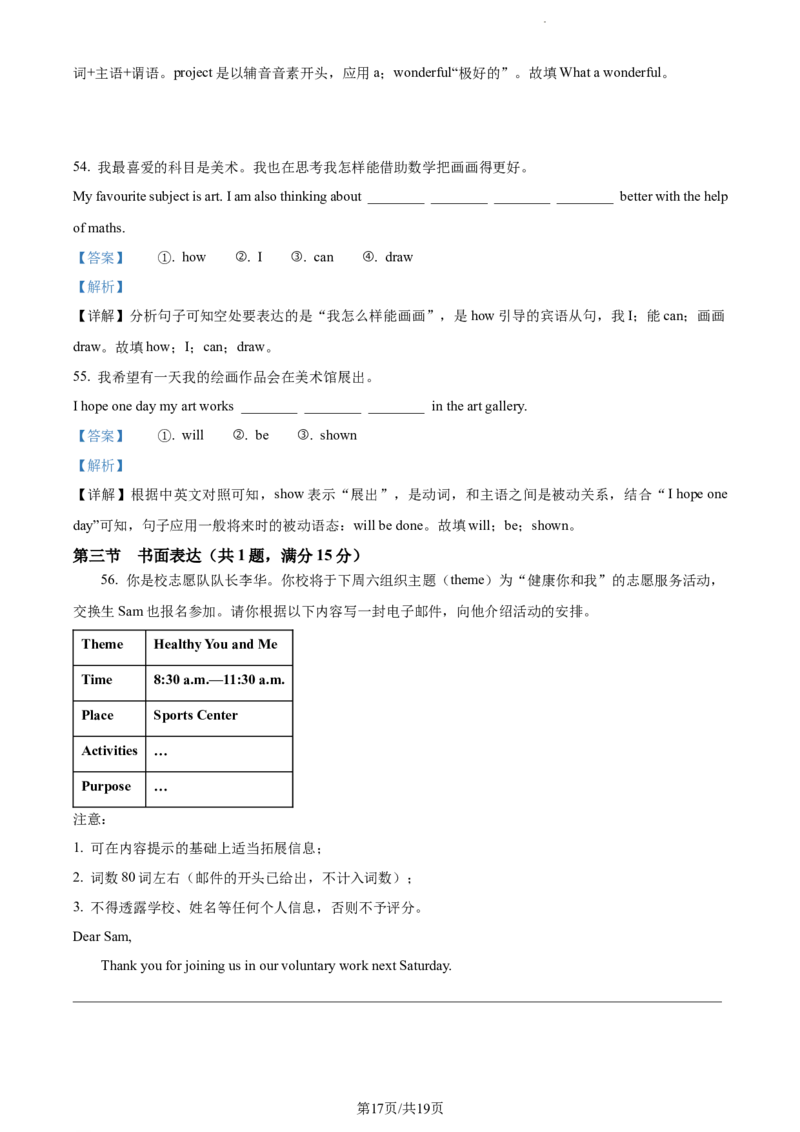 词+主语+谓语。project 是以辅音音素开头，应用 a；wonderful“极好的”。故填 What a wonderful。

54. 我最喜爱的科目是美术。我也在思考我怎样能借助数学把画画得更好。

My favourite subject is art. I am also thinking about ________ ________ ________ ________ better with the help of maths.

【答案】 ①. how ②. I ③. can ④. draw

【解析】

【详解】分析句子可知空处要表达的是“我怎么样能画画”，是 how 引导的宾语从句，我 I；能 can；画画 draw。故填 how；I；can；draw。

55. 我希望有一天我的绘画作品会在美术馆展出。

I hope one day my art works ________ ________ ________ in the art gallery.

【答案】 ①. will ②. be ③. shown

【解析】

【详解】根据中英文对照可知，show 表示“展出”，是动词，和主语之间是被动关系，结合“I hope one day”可知，句子应用一般将来时的被动语态：will be done。故填 will；be；shown。

第三节 书面表达（共 1 题，满分 15 分）

56. 你是校志愿队队长李华。你校将于下周六组织主题（theme）为“健康你和我”的志愿服务活动，交换生 Sam 也报名参加。请你根据以下内容写一封电子邮件，向他介绍活动的安排。

| Theme | Healthy You and Me |
|---|---|
| Time | 8:30 a.m.—11:30 a.m. |
| Place | Sports Center |
| Activities | … |
| Purpose | … |

注意：

1. 可在内容提示的基础上适当拓展信息；

2. 词数 80 词左右（邮件的开头已给出，不计入词数）；

3. 不得透露学校、姓名等任何个人信息，否则不予评分。

Dear Sam,

Thank you for joining us in our voluntary work next Saturday.

第17页/共19页